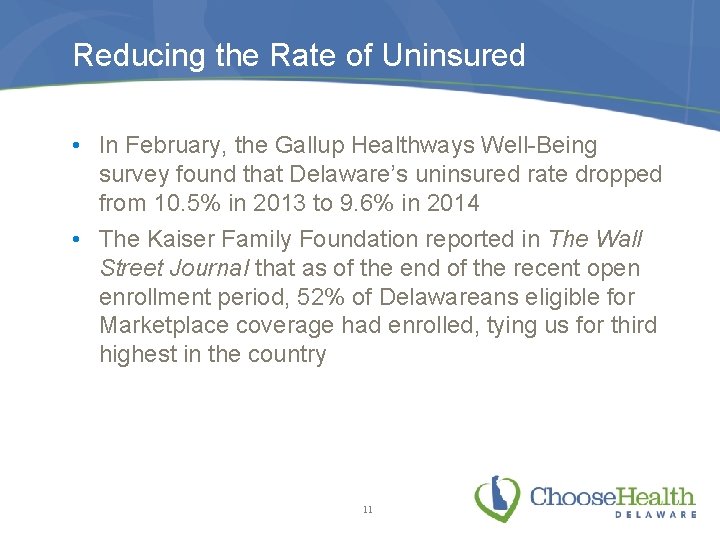 Reducing the Rate of Uninsured

• In February, the Gallup Healthways Well-Being survey found that Delaware's uninsured rate dropped from 10.5% in 2013 to 9.6% in 2014

• The Kaiser Family Foundation reported in The Wall Street Journal that as of the end of the recent open enrollment period, 52% of Delawareans eligible for Marketplace coverage had enrolled, tying us for third highest in the country

11

ChooseHealth
DELAWARE